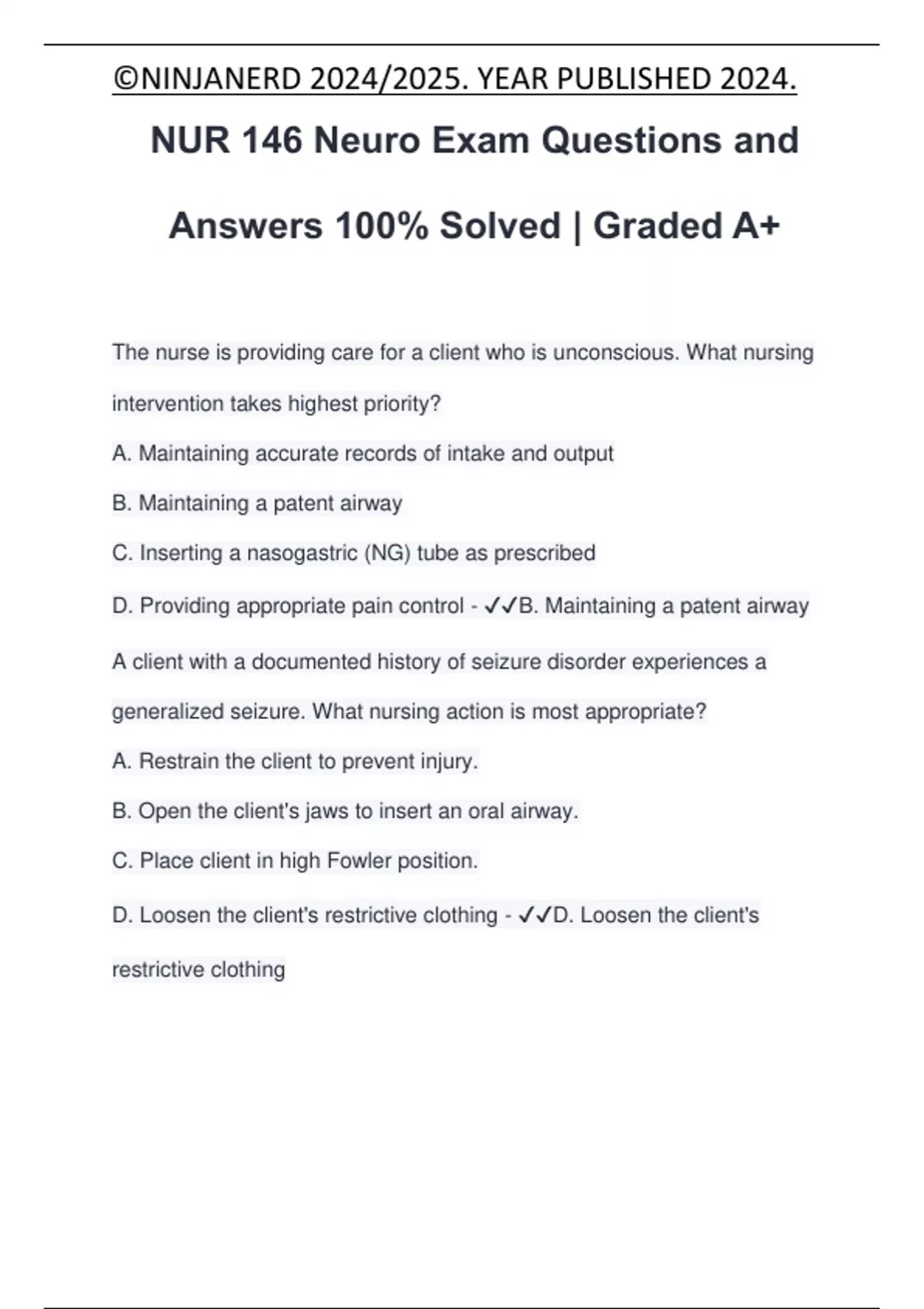 ©NINJANERD 2024/2025. YEAR PUBLISHED 2024.

NUR 146 Neuro Exam Questions and Answers 100% Solved | Graded A+

The nurse is providing care for a client who is unconscious. What nursing intervention takes highest priority?

A. Maintaining accurate records of intake and output

B. Maintaining a patent airway

C. Inserting a nasogastric (NG) tube as prescribed

D. Providing appropriate pain control - ✓✓B. Maintaining a patent airway

A client with a documented history of seizure disorder experiences a generalized seizure. What nursing action is most appropriate?

A. Restrain the client to prevent injury.

B. Open the client's jaws to insert an oral airway.

C. Place client in high Fowler position.

D. Loosen the client's restrictive clothing - ✓✓D. Loosen the client's restrictive clothing